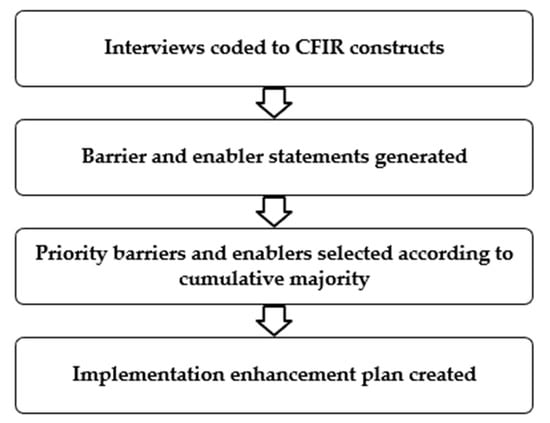 Interviews coded to CFIR constructs

Barrier and enabler statements generated

Priority barriers and enablers selected according to cumulative majority

Implementation enhancement plan created